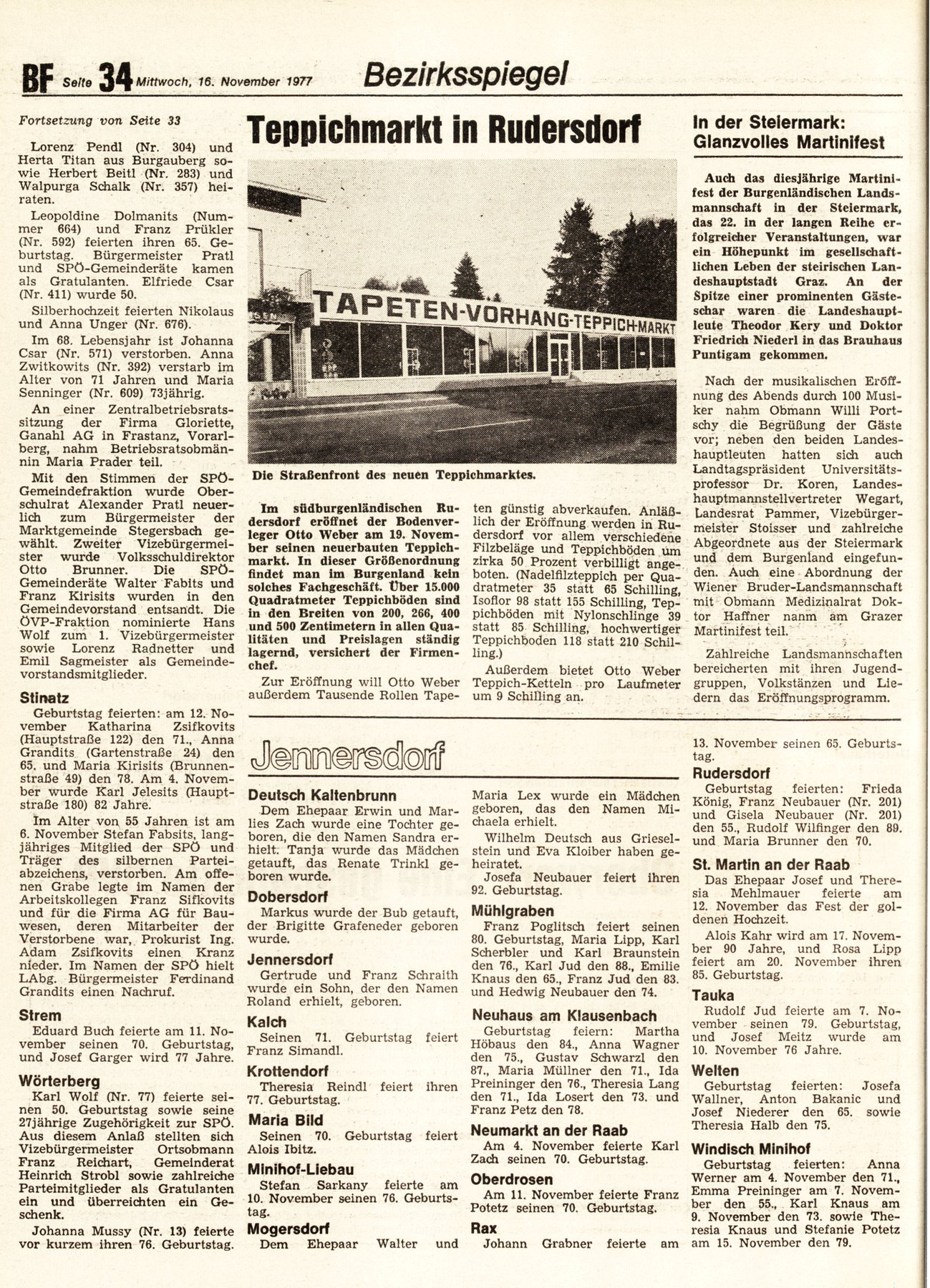 BF Seite 34 Mittwoch, 16. November 1977 Bezirksspiegel

Fortsetzung von Seite 33

Lorenz Pendl (Nr. 304) und Herta Titan aus Burgauberg sowie Herbert Beitl (Nr. 283) und Walpurga Schalk (Nr. 357) heiraten.

Leopoldine Dolmanits (Nummer 664) und Franz Prükler (Nr. 592) feierten ihren 65. Geburtstag. Bürgermeister Pratl und SPÖ-Gemeinderäte kamen als Gratulanten. Elfriede Csar (Nr. 411) wurde 50.

Silberhochzeit feierten Nikolaus und Anna Unger (Nr. 676).

Im 68. Lebensjahr ist Johanna Csar (Nr. 571) verstorben. Anna Zwitkowits (Nr. 392) verstarb im Alter von 71 Jahren und Maria Senninger (Nr. 609) 73jährig.

An einer Zentralbetriebsratssitzung der Firma Gloriette, Ganahl AG in Frastanz, Vorarlberg, nahm Betriebsratsobmännin Maria Prader teil.

Mit den Stimmen der SPÖ-Gemeindefraktion wurde Oberschulrat Alexander Pratl neuerlich zum Bürgermeister der Marktgemeinde Stegersbach gewählt. Zweiter Vizebürgermeister wurde Volksschuldirektor Otto Brunner. Die SPÖ-Gemeinderäte Walter Fabits und Franz Kirisits wurden in den Gemeindevorstand entsandt. Die ÖVP-Fraktion nominierte Hans Wolf zum 1. Vizebürgermeister sowie Lorenz Radnetter und Emil Sagmeister als Gemeindevorstandsmitglieder.

Stinatz
Geburtstag feierten: am 12. November Katharina Zsifkovits (Hauptstraße 122) den 71., Anna Grandits (Gartenstraße 24) den 65. und Maria Kirisits (Brunnenstraße 49) den 78. Am 4. November wurde Karl Jelesits (Hauptstraße 180) 82 Jahre.

Im Alter von 55 Jahren ist am 6. November Stefan Fabsits, langjähriges Mitglied der SPÖ und Träger des silbernen Parteiabzeichens, verstorben. Am offenen Grabe legte im Namen der Arbeitskollegen Franz Sifkovits und für die Firma AG für Bauwesen, deren Mitarbeiter der Verstorbene war, Prokurist Ing. Adam Zsifkovits einen Kranz nieder. Im Namen der SPÖ hielt LAbg. Bürgermeister Ferdinand Grandits einen Nachruf.

Strem
Eduard Buch feierte am 11. November seinen 70. Geburtstag, und Josef Garger wird 77 Jahre.

Wörterberg
Karl Wolf (Nr. 77) feierte seinen 50. Geburtstag sowie seine 27jährige Zugehörigkeit zur SPÖ. Aus diesem Anlaß stellten sich Vizebürgermeister Ortsobmann Franz Reichart, Gemeinderat Heinrich Strobl sowie zahlreiche Parteimitglieder als Gratulanten ein und überreichten ein Geschenk.

Johanna Mussy (Nr. 13) feierte vor kurzem ihren 76. Geburtstag.

Teppichmarkt in Rudersdorf

TAPETEN-VORHANG-TEPPICH-MARKT

Die Straßenfront des neuen Teppichmarktes.

Im südburgenländischen Rudersdorf eröffnet der Bodenverleger Otto Weber am 19. November seinen neuerbauten Teppichmarkt. In dieser Größenordnung findet man im Burgenland kein solches Fachgeschäft. Über 15.000 Quadratmeter Teppichböden sind in den Breiten von 200, 266, 400 und 500 Zentimetern in allen Qualitäten und Preislagen ständig lagernd, versichert der Firmenchef.

Zur Eröffnung will Otto Weber außerdem Tausende Rollen Tapeten günstig abverkaufen. Anläßlich der Eröffnung werden in Rudersdorf vor allem verschiedene Filzbeläge und Teppichböden um zirka 50 Prozent verbilligt angeboten. (Nadelfilzteppich per Quadratmeter 35 statt 65 Schilling, Isoflor 98 statt 155 Schilling, Teppichböden mit Nylonschlinge 39 statt 85 Schilling, hochwertiger Teppichboden 118 statt 210 Schilling.)

Außerdem bietet Otto Weber Teppich-Ketteln pro Laufmeter um 9 Schilling an.

In der Steiermark: Glanzvolles Martinifest

Auch das diesjährige Martinifest der Burgenländischen Landsmannschaft in der Steiermark, das 22. in der langen Reihe erfolgreicher Veranstaltungen, war ein Höhepunkt im gesellschaftlichen Leben der steirischen Landeshauptstadt Graz. An der Spitze einer prominenten Gästeschar waren die Landeshauptleute Theodor Kery und Doktor Friedrich Niederl in das Brauhaus Puntigam gekommen.

Nach der musikalischen Eröffnung des Abends durch 100 Musiker nahm Obmann Willi Portschy die Begrüßung der Gäste vor; neben den beiden Landeshauptleuten hatten sich auch Landtagspräsident Universitätsprofessor Dr. Koren, Landeshauptmannstellvertreter Wegart, Landesrat Pammer, Vizebürgermeister Stoisser und zahlreiche Abgeordnete aus der Steiermark und dem Burgenland eingefunden. Auch eine Abordnung der Wiener Bruder-Landsmannschaft mit Obmann Medizinalrat Doktor Haffner nahm am Grazer Martinifest teil.

Zahlreiche Landsmannschaften bereicherten mit ihren Jugendgruppen, Volkstänzen und Liedern das Eröffnungsprogramm.

Jennersdorf

Deutsch Kaltenbrunn
Dem Ehepaar Erwin und Marlies Zach wurde eine Tochter geboren, die den Namen Sandra erhielt. Tanja wurde das Mädchen getauft, das Renate Trinkl geboren wurde.

Dobersdorf
Markus wurde der Bub getauft, der Brigitte Grafeneder geboren wurde.

Jennersdorf
Gertrude und Franz Schraith wurde ein Sohn, der den Namen Roland erhielt, geboren.

Kalch
Seinen 71. Geburtstag feiert Franz Simandl.

Krottendorf
Theresia Reindl feiert ihren 77. Geburtstag.

Maria Bild
Seinen 70. Geburtstag feiert Alois Ibitz.

Minihof-Liebau
Stefan Sarkany feierte am 10. November seinen 76. Geburtstag.

Mogersdorf
Dem Ehepaar Walter und Maria Lex wurde ein Mädchen geboren, das den Namen Michaela erhielt.

Wilhelm Deutsch aus Grieselstein und Eva Kloiber haben geheiratet.

Josefa Neubauer feiert ihren 92. Geburtstag.

Mühlgraben
Franz Poglitsch feiert seinen 80. Geburtstag, Maria Lipp, Karl Scherbler und Karl Braunstein den 76., Karl Jud den 88., Emilie Knaus den 65., Franz Jud den 83. und Hedwig Neubauer den 74.

Neuhaus am Klausenbach
Geburtstag feiern: Martha Höbaus den 84., Anna Wagner den 75., Gustav Schwarzl den 87., Maria Müllner den 71., Ida Preininger den 76., Theresia Lang den 71., Ida Losert den 73. und Franz Petz den 78.

Neumarkt an der Raab
Am 4. November feierte Karl Zach seinen 70. Geburtstag.

Oberdrosen
Am 11. November feierte Franz Potetz seinen 70. Geburtstag.

Rax
Johann Grabner feierte am 13. November seinen 65. Geburtstag.

Rudersdorf
Geburtstag feierten: Frieda König, Franz Neubauer (Nr. 201) und Gisela Neubauer (Nr. 201) den 55., Rudolf Wilfinger den 89. und Maria Brunner den 70.

St. Martin an der Raab
Das Ehepaar Josef und Theresia Mehlmauer feierte am 12. November das Fest der goldenen Hochzeit.

Alois Kahr wird am 17. November 90 Jahre, und Rosa Lipp feiert am 20. November ihren 85. Geburtstag.

Tauka
Rudolf Jud feierte am 7. November seinen 79. Geburtstag, und Josef Meitz wurde am 10. November 76 Jahre.

Welten
Geburtstag feierten: Josefa Wallner, Anton Bakanic und Josef Niederer den 65. sowie Theresia Halb den 75.

Windisch Minihof
Geburtstag feierten: Anna Werner am 4. November den 71., Emma Preininger am 7. November den 55., Karl Knaus am 9. November den 73. sowie Theresia Knaus und Stefanie Potetz am 15. November den 79.